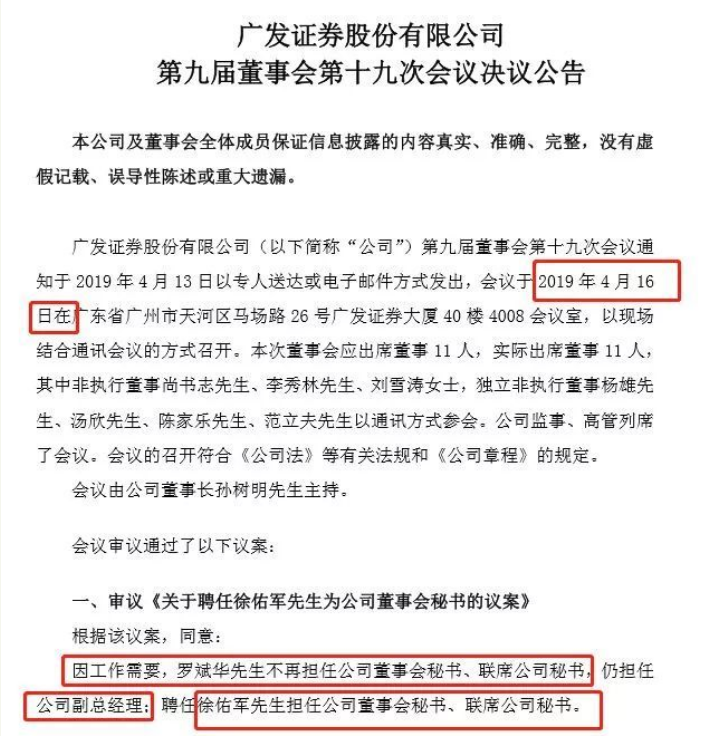 广发证券股份有限公司
第九届董事会第十九次会议决议公告

本公司及董事会全体成员保证信息披露的内容真实、准确、完整，没有虚假记载、误导性陈述或重大遗漏。

广发证券股份有限公司（以下简称“公司”）第九届董事会第十九次会议通知于 2019 年 4 月 13 日以专人送达或电子邮件方式发出，会议于 2019 年 4 月 16 日在广东省广州市天河区马场路 26 号广发证券大厦 40 楼 4008 会议室，以现场结合通讯会议的方式召开。本次董事会应出席董事 11 人，实际出席董事 11 人，其中非执行董事尚书志先生、李秀林先生、刘雪涛女士，独立非执行董事杨雄先生、汤欣先生、陈家乐先生、范立夫先生以通讯方式参会。公司监事、高管列席了会议。会议的召开符合《公司法》等有关法规和《公司章程》的规定。

会议由公司董事长孙树明先生主持。

会议审议通过了以下议案：

一、审议《关于聘任徐佑军先生为公司董事会秘书的议案》

根据该议案，同意：

因工作需要，罗斌华先生不再担任公司董事会秘书、联席公司秘书，仍担任公司副总经理；聘任徐佑军先生担任公司董事会秘书、联席公司秘书。